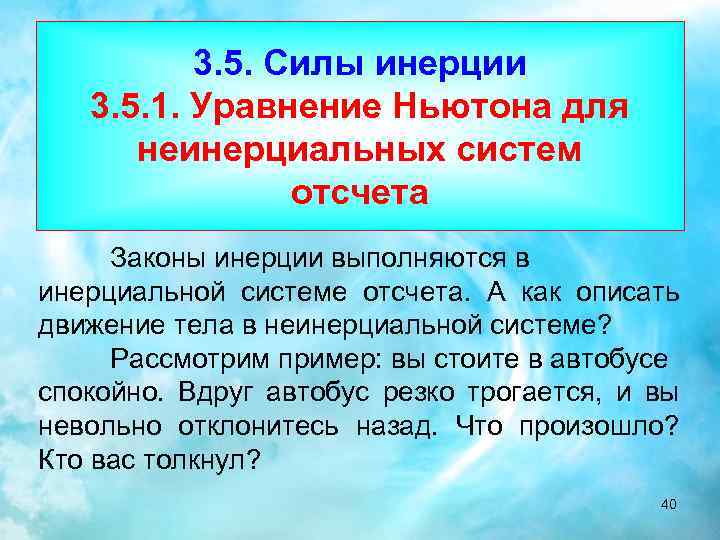 3.5. Силы инерции
3.5.1. Уравнение Ньютона для неинерциальных систем отсчета

Законы инерции выполняются в инерциальной системе отсчета. А как описать движение тела в неинерциальной системе?

Рассмотрим пример: вы стоите в автобусе спокойно. Вдруг автобус резко трогается, и вы невольно отклонитесь назад. Что произошло? Кто вас толкнул?

40